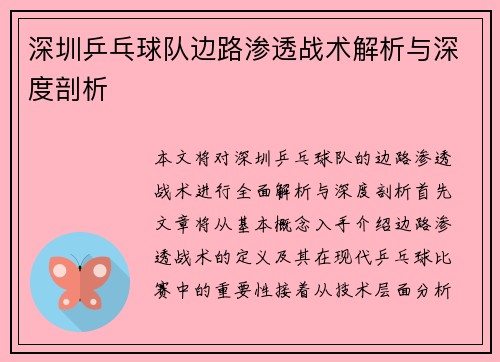 深圳乒乓球队边路渗透战术解析与深度剖析

本文将对深圳乒乓球队的边路渗透战术进行全面解析与深度剖析首先文章将从基本概念入手介绍边路渗透战术的定义及其在现代乒乓球比赛中的重要性接着从技术层面分析